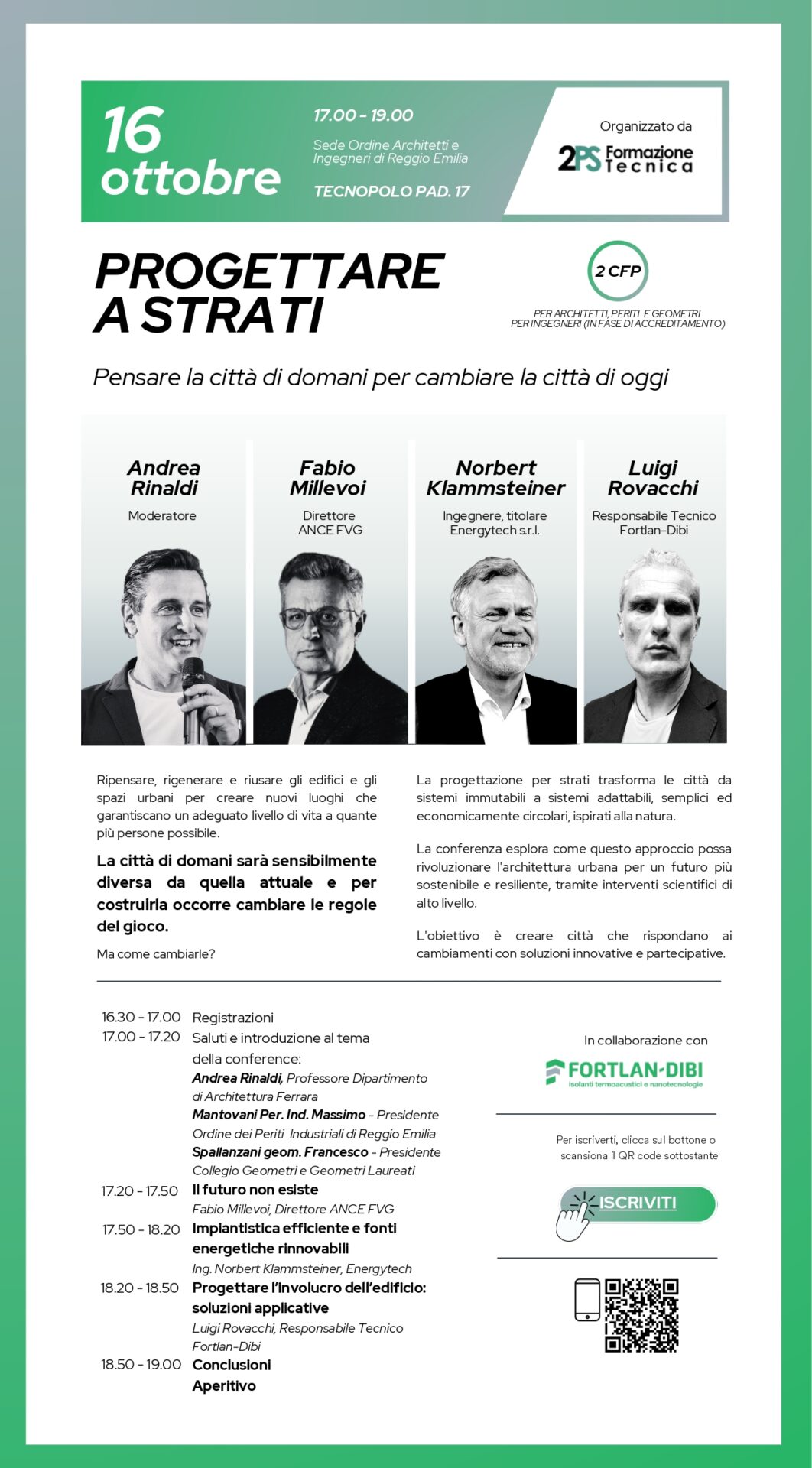 16 ottobre

17.00 - 19.00

Sede Ordine Architetti e Ingegneri di Reggio Emilia

TECNOPOLO PAD. 17

Organizzato da

2PS Formazione Tecnica

PROGETTARE A STRATI

2 CFP

PER ARCHITETTI, PERITI E GEOMETRI
PER INGEGNERI (IN FASE DI ACCREDITAMENTO)

Pensare la città di domani per cambiare la città di oggi

Andrea Rinaldi
Moderatore

Fabio Millevoi
Direttore ANCE FVG

Norbert Klammsteiner
Ingegnere, titolare Energytech s.r.l.

Luigi Rovacchi
Responsabile Tecnico Fortlan-Dibi

Ripensare, rigenerare e riusare gli edifici e gli spazi urbani per creare nuovi luoghi che garantiscano un adeguato livello di vita a quante più persone possibile.

La città di domani sarà sensibilmente diversa da quella attuale e per costruirla occorre cambiare le regole del gioco.

Ma come cambiarle?

La progettazione per strati trasforma le città da sistemi immutabili a sistemi adattabili, semplici ed economicamente circolari, ispirati alla natura.

La conferenza esplora come questo approccio possa rivoluzionare l'architettura urbana per un futuro più sostenibile e resiliente, tramite interventi scientifici di alto livello.

L'obiettivo è creare città che rispondano ai cambiamenti con soluzioni innovative e partecipative.

16.30 - 17.00 Registrazioni
17.00 - 17.20 Saluti e introduzione al tema della conference:
Andrea Rinaldi, Professore Dipartimento di Architettura Ferrara
Mantovani Per. Ind. Massimo - Presidente Ordine dei Periti Industriali di Reggio Emilia
Spallanzani geom. Francesco - Presidente Collegio Geometri e Geometri Laureati
17.20 - 17.50 Il futuro non esiste
Fabio Millevoi, Direttore ANCE FVG
17.50 - 18.20 Impiantistica efficiente e fonti energetiche rinnovabili
Ing. Norbert Klammsteiner, Energytech
18.20 - 18.50 Progettare l'involucro dell'edificio: soluzioni applicative
Luigi Rovacchi, Responsabile Tecnico Fortlan-Dibi
18.50 - 19.00 Conclusioni
Aperitivo

In collaborazione con

FORTLAN-DIBI
isolanti termoacustici e nanotecnologie

Per iscriverti, clicca sul bottone o scansiona il QR code sottostante

ISCRIVITI